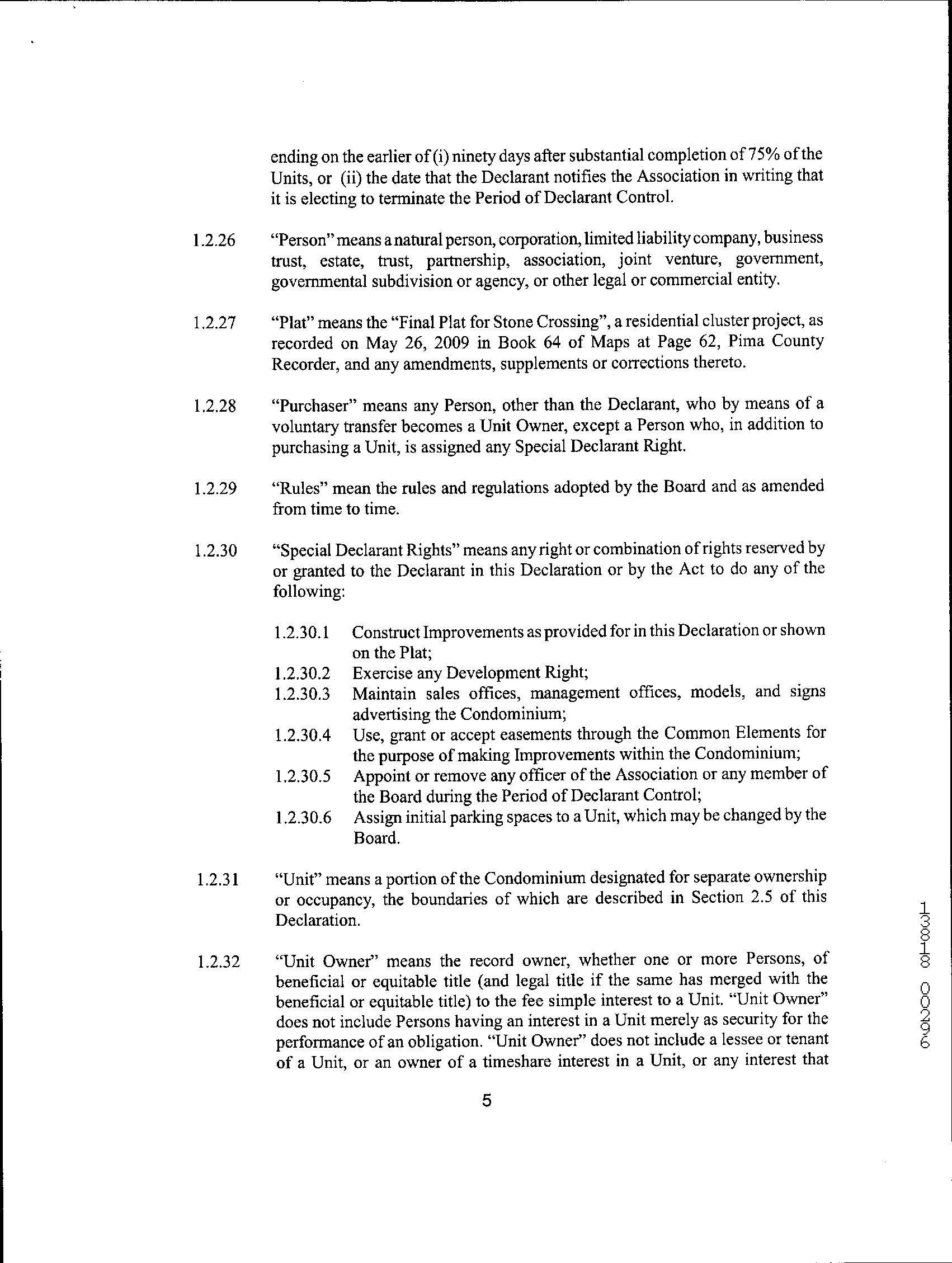 ending on the earlier of (i) ninety days after substantial completion of 75% of the Units, or (ii) the date that the Declarant notifies the Association in writing that it is electing to terminate the Period of Declarant Control.

1.2.26 "Person" means a natural person, corporation, limited liability company, business trust, estate, trust, partnership, association, joint venture, government, governmental subdivision or agency, or other legal or commercial entity.

1.2.27 "Plat" means the "Final Plat for Stone Crossing", a residential cluster project, as recorded on May 26, 2009 in Book 64 of Maps at Page 62, Pima County Recorder, and any amendments, supplements or corrections thereto.

1.2.28 "Purchaser" means any Person, other than the Declarant, who by means of a voluntary transfer becomes a Unit Owner, except a Person who, in addition to purchasing a Unit, is assigned any Special Declarant Right.

1.2.29 "Rules" mean the rules and regulations adopted by the Board and as amended from time to time.

1.2.30 "Special Declarant Rights" means any right or combination of rights reserved by or granted to the Declarant in this Declaration or by the Act to do any of the following:

1.2.30.1 Construct Improvements as provided for in this Declaration or shown on the Plat;
1.2.30.2 Exercise any Development Right;
1.2.30.3 Maintain sales offices, management offices, models, and signs advertising the Condominium;
1.2.30.4 Use, grant or accept easements through the Common Elements for the purpose of making Improvements within the Condominium;
1.2.30.5 Appoint or remove any officer of the Association or any member of the Board during the Period of Declarant Control;
1.2.30.6 Assign initial parking spaces to a Unit, which may be changed by the Board.

1.2.31 "Unit" means a portion of the Condominium designated for separate ownership or occupancy, the boundaries of which are described in Section 2.5 of this Declaration.

1.2.32 "Unit Owner" means the record owner, whether one or more Persons, of beneficial or equitable title (and legal title if the same has merged with the beneficial or equitable title) to the fee simple interest to a Unit. "Unit Owner" does not include Persons having an interest in a Unit merely as security for the performance of an obligation. "Unit Owner" does not include a lessee or tenant of a Unit, or an owner of a timeshare interest in a Unit, or any interest that

5

13818 00296